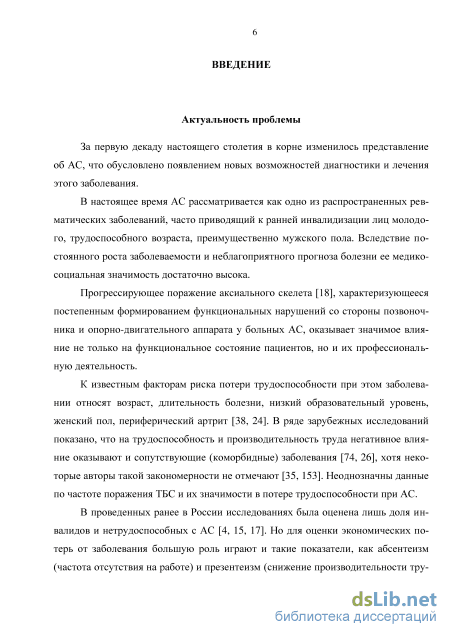 6

ВВЕДЕНИЕ

Актуальность проблемы

За первую декаду настоящего столетия в корне изменилось представление об АС, что обусловлено появлением новых возможностей диагностики и лечения этого заболевания.

В настоящее время АС рассматривается как одно из распространенных ревматических заболеваний, часто приводящий к ранней инвалидизации лиц молодого, трудоспособного возраста, преимущественно мужского пола. Вследствие постоянного роста заболеваемости и неблагоприятного прогноза болезни ее медико-социальная значимость достаточно высока.

Прогрессирующее поражение аксиального скелета [18], характеризующееся постепенным формированием функциональных нарушений со стороны позвоночника и опорно-двигательного аппарата у больных АС, оказывает значимое влияние не только на функциональное состояние пациентов, но и их профессиональную деятельность.

К известным факторам риска потери трудоспособности при этом заболевании относят возраст, длительность болезни, низкий образовательный уровень, женский пол, периферический артрит [38, 24]. В ряде зарубежных исследований показано, что на трудоспособность и производительность труда негативное влияние оказывают и сопутствующие (коморбидные) заболевания [74, 26], хотя некоторые авторы такой закономерности не отмечают [35, 153]. Неоднозначны данные по частоте поражения ТБС и их значимости в потере трудоспособности при АС.

В проведенных ранее в России исследованиях была оценена лишь доля инвалидов и нетрудоспособных с АС [4, 15, 17]. Но для оценки экономических потерь от заболевания большую роль играют и такие показатели, как абсентеизм (частота отсутствия на работе) и презентеизм (снижение производительности тру-

dsLib.net
библиотека диссертаций